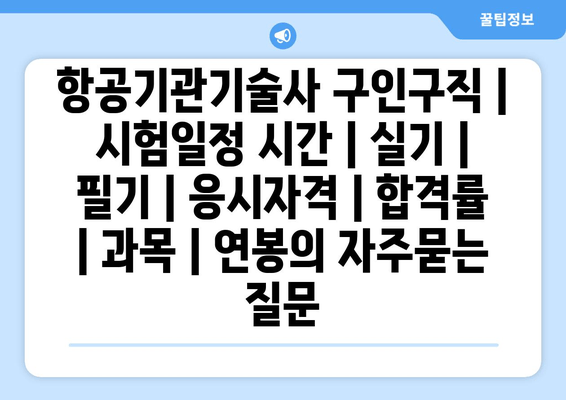 꿀팁정보

항공기관기술사 구인구직 | 시험일정 시간 | 실기 | 필기 | 응시자격 | 합격률 | 과목 | 연봉의 자주묻는 질문